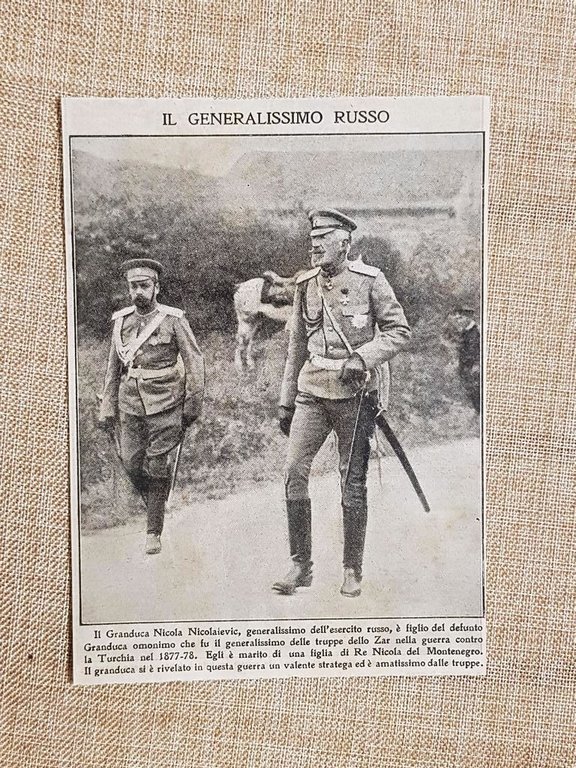 IL GENERALISSIMO RUSSO

Il Granduca Nicola Nicolaievic, generalissimo dell'esercito russo, è figlio del defunto Granduca omonimo che fu il generalissimo delle truppe dello Zar nella guerra contro la Turchia nel 1877-78. Egli è marito di una figlia di Re Nicola del Montenegro. Il granduca si è rivelato in questa guerra un valente stratega ed è amatissimo dalle truppe.